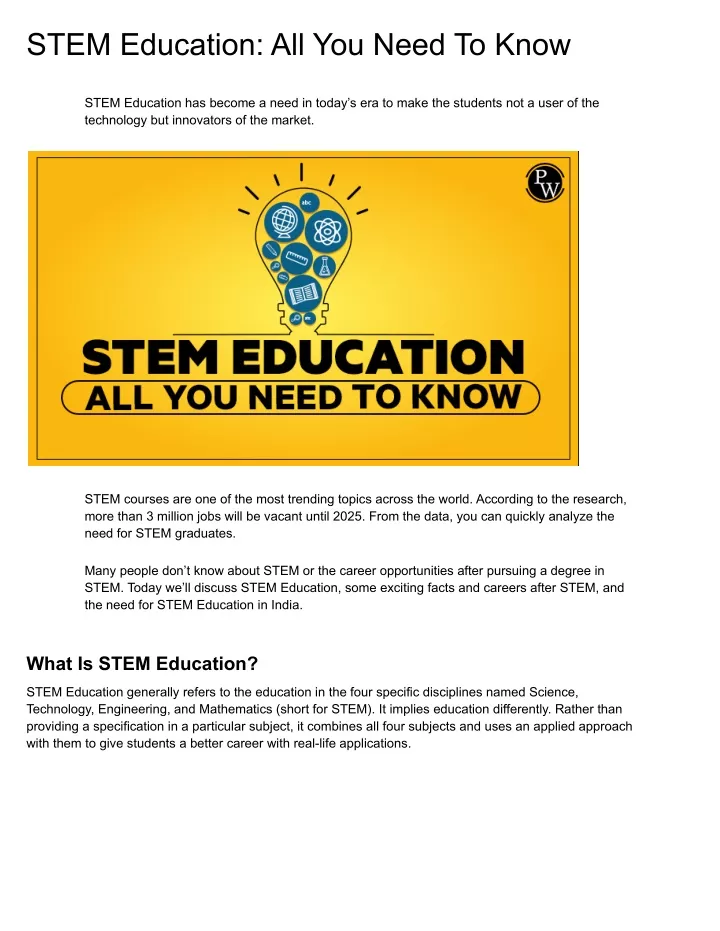 STEM Education: All You Need To Know

STEM Education has become a need in today's era to make the students not a user of the technology but innovators of the market.

PW

abc

STEM EDUCATION
ALL YOU NEED TO KNOW

STEM courses are one of the most trending topics across the world. According to the research, more than 3 million jobs will be vacant until 2025. From the data, you can quickly analyze the need for STEM graduates.

Many people don't know about STEM or the career opportunities after pursuing a degree in STEM. Today we'll discuss STEM Education, some exciting facts and careers after STEM, and the need for STEM Education in India.

What Is STEM Education?

STEM Education generally refers to the education in the four specific disciplines named Science, Technology, Engineering, and Mathematics (short for STEM). It implies education differently. Rather than providing a specification in a particular subject, it combines all four subjects and uses an applied approach with them to give students a better career with real-life applications.